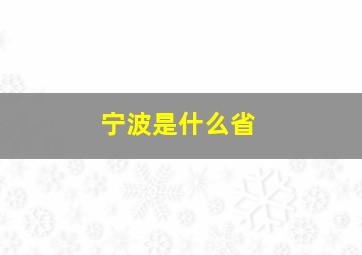 宁波是什么省